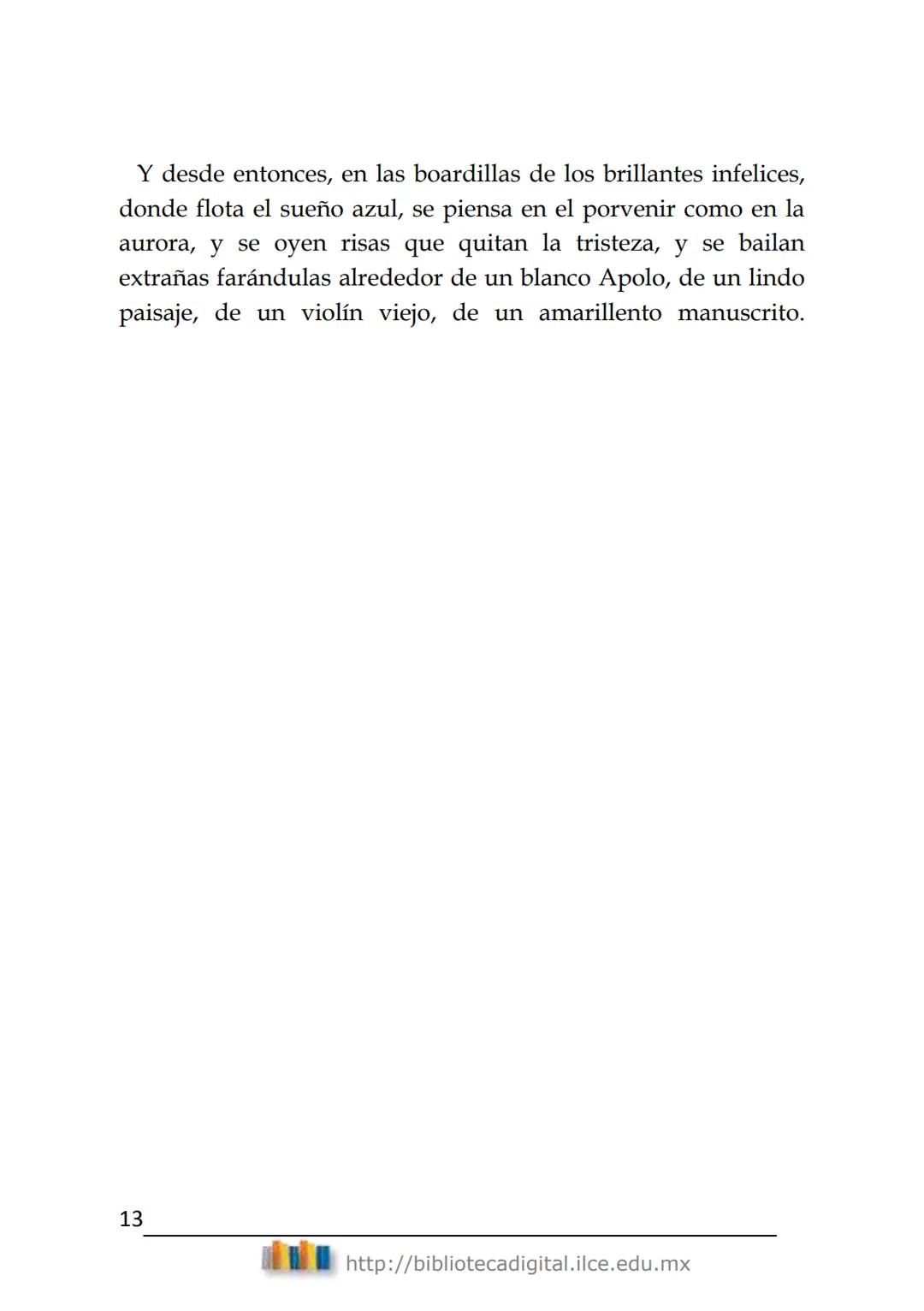 Y desde entonces, en las boardillas de los brillantes infelices, donde flota el sueño azul, se piensa en el porvenir como en la aurora, y se oyen risas que quitan la tristeza, y se bailan extrañas farándulas alrededor de un blanco Apolo, de un lindo paisaje, de un violín viejo, de un amarillento manuscrito.

13

http://bibliotecadigital.ilce.edu.mx